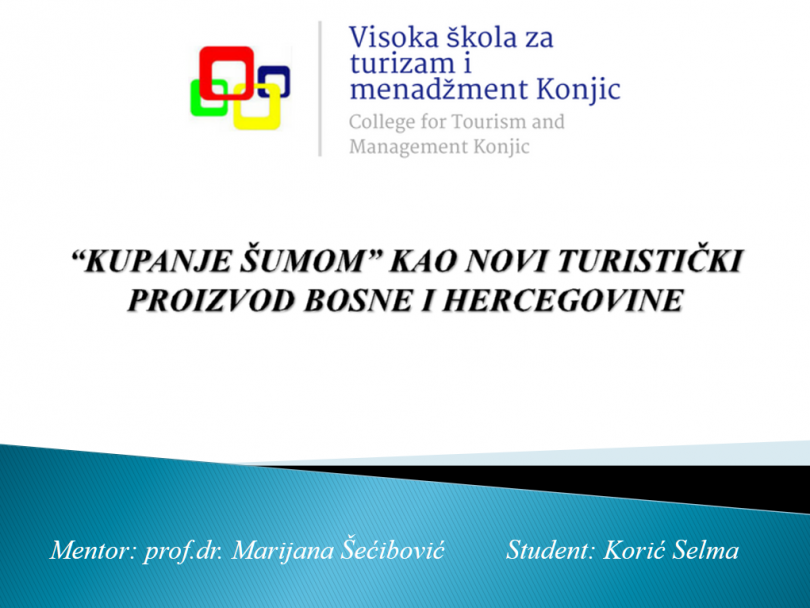 Visoka škola za turizam i menadžment Konjic
College for Tourism and Management Konjic

“KUPANJE ŠUMOM” KAO NOVI TURISTIČKI PROIZVOD BOSNE I HERCEGOVINE

Mentor: prof.dr. Marijana Šećibović

Student: Korić Selma